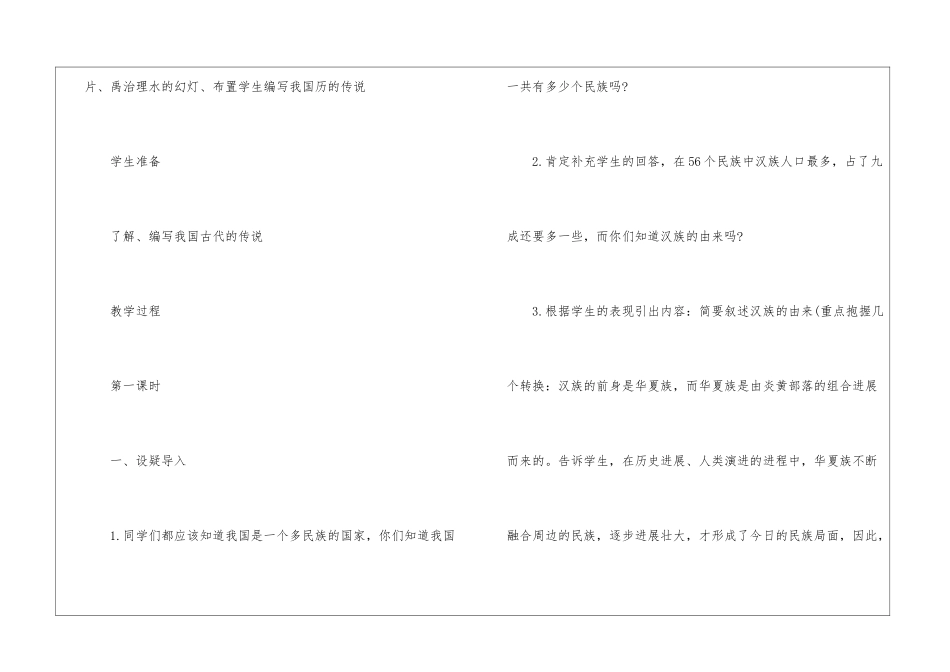 片、禹治理水的幻灯、布置学生编写我国历的传说

学生准备

了解、编写我国古代的传说

教学过程

第一课时

一、设疑导入

1.同学们都应该知道我国是一个多民族的国家，你们知道我国一共有多少个民族吗?

2.肯定补充学生的回答，在56个民族中汉族人口最多，占了九成还要多一些，而你们知道汉族的由来吗?

3.根据学生的表现引出内容：简要叙述汉族的由来(重点抱握几个转换：汉族的前身是华夏族，而华夏族是由炎黄部落的组合进展而来的。告诉学生，在历史进展、人类演进的进程中，华夏族不断融合周边的民族，逐步进展壮大，才形成了今日的民族局面，因此，